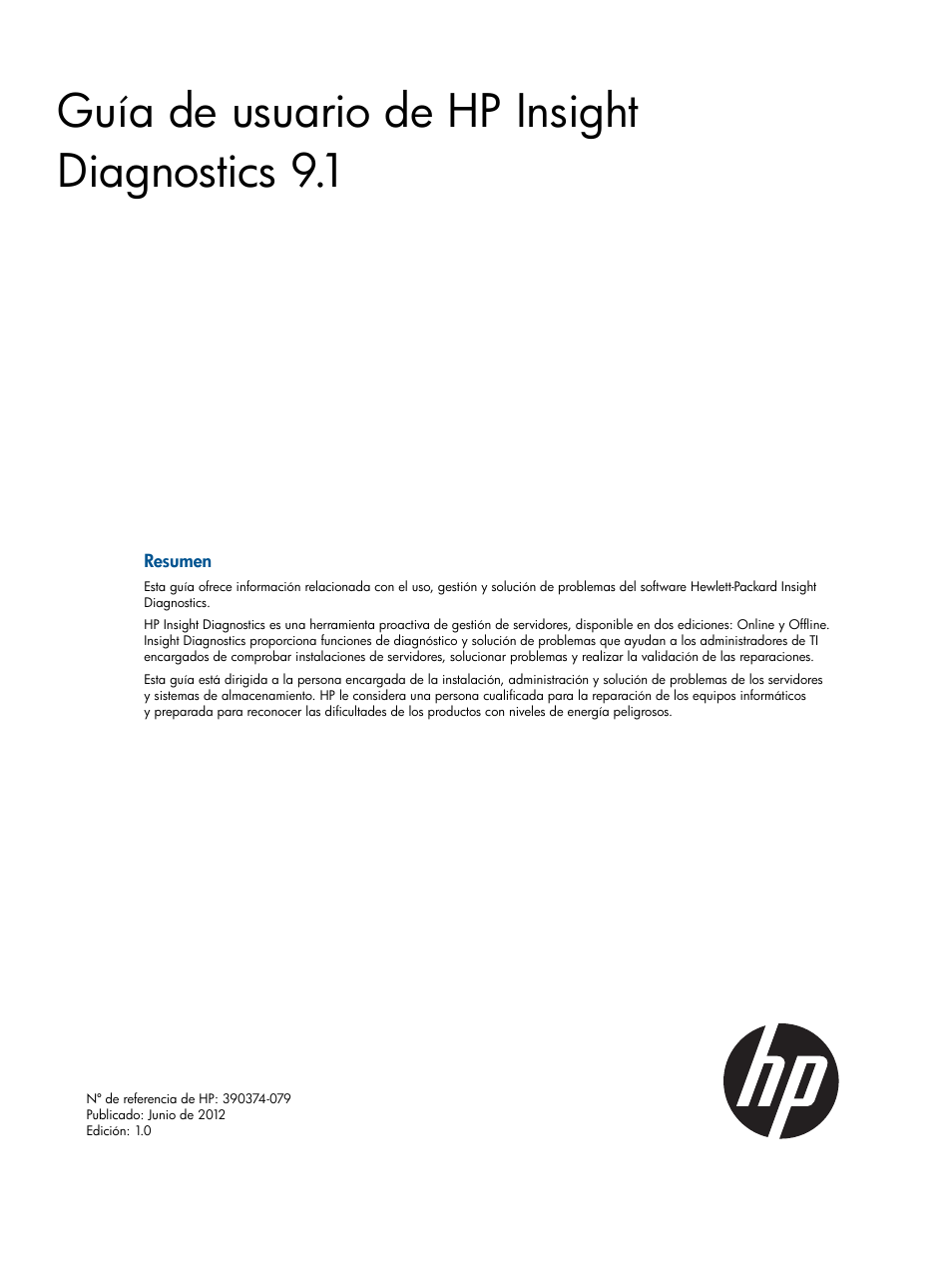 Guía de usuario de HP Insight Diagnostics 9.1

Resumen

Esta guía ofrece información relacionada con el uso, gestión y solución de problemas del software Hewlett-Packard Insight Diagnostics.

HP Insight Diagnostics es una herramienta proactiva de gestión de servidores, disponible en dos ediciones: Online y Offline. Insight Diagnostics proporciona funciones de diagnóstico y solución de problemas que ayudan a los administradores de TI encargados de comprobar instalaciones de servidores, solucionar problemas y realizar la validación de las reparaciones.

Esta guía está dirigida a la persona encargada de la instalación, administración y solución de problemas de los servidores y sistemas de almacenamiento. HP le considera una persona cualificada para la reparación de los equipos informáticos y preparada para reconocer las dificultades de los productos con niveles de energía peligrosos.

Nº de referencia de HP: 390374-079
Publicado: Junio de 2012
Edición: 1.0

hp